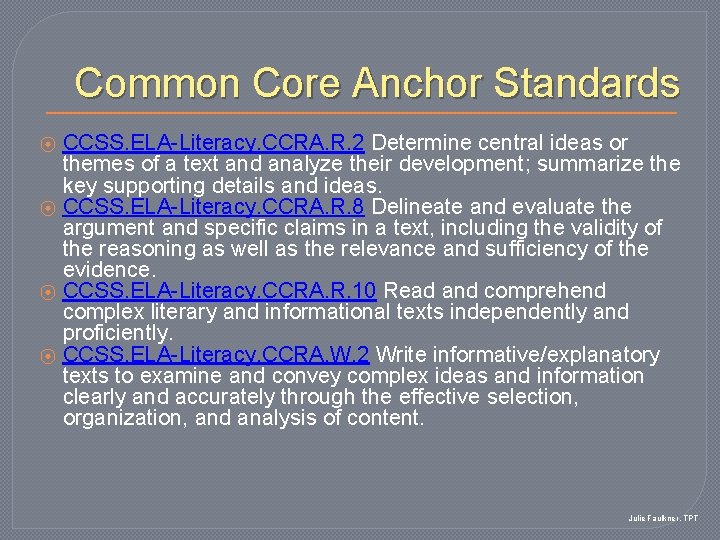 Common Core Anchor Standards

CCSS.ELA-Literacy.CCRA.R.2 Determine central ideas or themes of a text and analyze their development; summarize the key supporting details and ideas.

CCSS.ELA-Literacy.CCRA.R.8 Delineate and evaluate the argument and specific claims in a text, including the validity of the reasoning as well as the relevance and sufficiency of the evidence.

CCSS.ELA-Literacy.CCRA.R.10 Read and comprehend complex literary and informational texts independently and proficiently.

CCSS.ELA-Literacy.CCRA.W.2 Write informative/explanatory texts to examine and convey complex ideas and information clearly and accurately through the effective selection, organization, and analysis of content.

Julie Faulkner, TPT